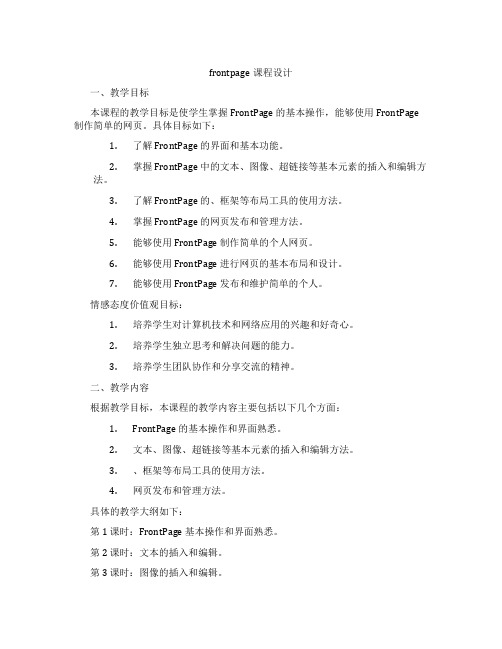 frontpage 课程设计

一、教学目标

本课程的教学目标是使学生掌握 FrontPage 的基本操作，能够使用 FrontPage 制作简单的网页。具体目标如下：

1. 了解 FrontPage 的界面和基本功能。

2. 掌握 FrontPage 中的文本、图像、超链接等基本元素的插入和编辑方法。

3. 了解 FrontPage 的、框架等布局工具的使用方法。

4. 掌握 FrontPage 的网页发布和管理方法。

5. 能够使用 FrontPage 制作简单的个人网页。

6. 能够使用 FrontPage 进行网页的基本布局和设计。

7. 能够使用 FrontPage 发布和维护简单的个人。

情感态度价值观目标：

1. 培养学生对计算机技术和网络应用的兴趣和好奇心。

2. 培养学生独立思考和解决问题的能力。

3. 培养学生团队协作和分享交流的精神。

二、教学内容

根据教学目标，本课程的教学内容主要包括以下几个方面：

1. FrontPage 的基本操作和界面熟悉。

2. 文本、图像、超链接等基本元素的插入和编辑方法。

3. 、框架等布局工具的使用方法。

4. 网页发布和管理方法。

具体的教学大纲如下：

第 1 课时：FrontPage 基本操作和界面熟悉。

第 2 课时：文本的插入和编辑。

第 3 课时：图像的插入和编辑。